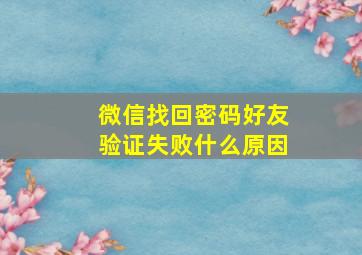 微信找回密码好友验证失败什么原因